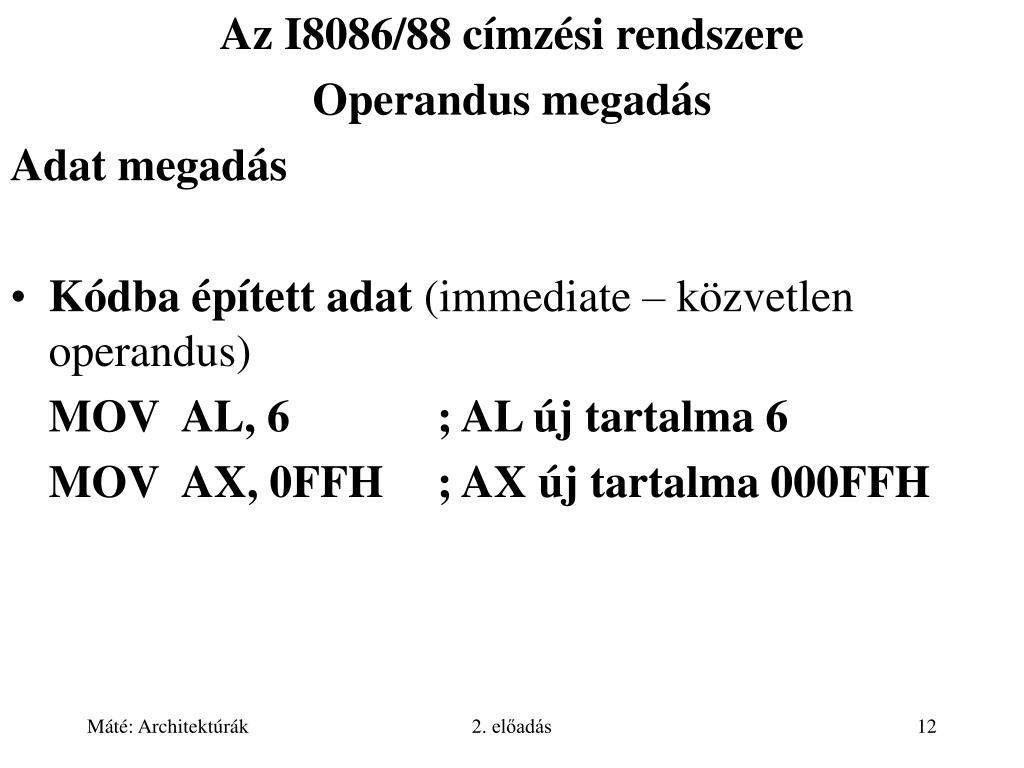 Az I8086/88 címzési rendszere
Operandus megadás
Adat megadás

• Kódba épített adat (immediate – közvetlen operandus)
MOV AL, 6 ; AL új tartalma 6
MOV AX, 0FFH ; AX új tartalma 000FFH

Máté: Architektúrák 2. előadás 12